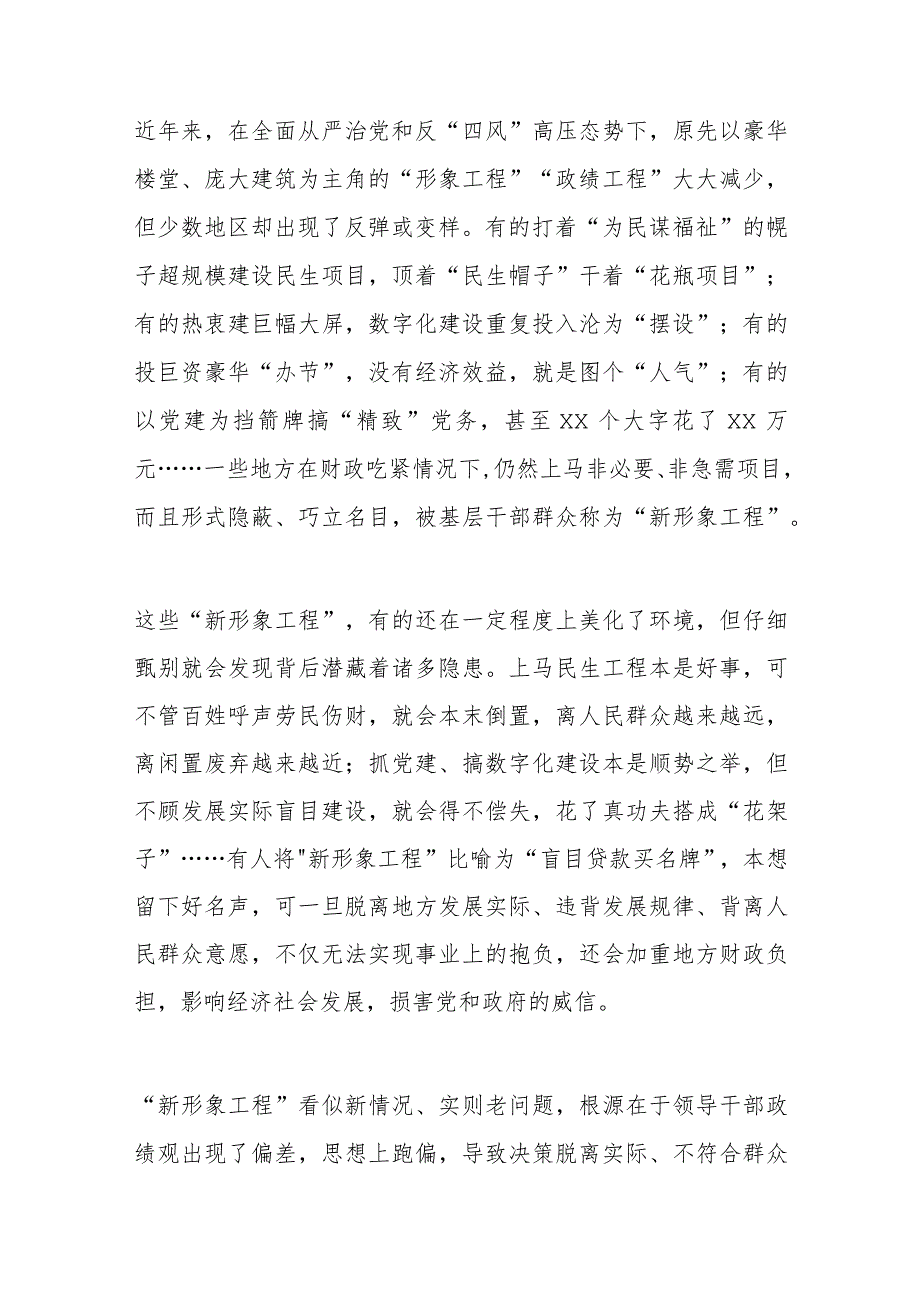 近年来，在全面从严治党和反“四风”高压态势下，原先以豪华楼堂、庞大建筑为主角的“形象工程”“政绩工程”大大减少，但少数地区却出现了反弹或变样。有的打着“为民谋福祉”的幌子超规模建设民生项目，顶着“民生帽子”干着“花瓶项目”；有的热衷建巨幅大屏，数字化建设重复投入沦为“摆设”；有的投巨资豪华“办节”，没有经济效益，就是图个“人气”；有的以党建为挡箭牌搞“精致”党务，甚至XX个大字花了XX万元……一些地方在财政吃紧情况下,仍然上马非必要、非急需项目,而且形式隐蔽、巧立名目，被基层干部群众称为“新形象工程”。

这些“新形象工程”，有的还在一定程度上美化了环境，但仔细甄别就会发现背后潜藏着诸多隐患。上马民生工程本是好事，可不管百姓呼声劳民伤财，就会本末倒置，离人民群众越来越远，离闲置废弃越来越近；抓党建、搞数字化建设本是顺势之举，但不顾发展实际盲目建设，就会得不偿失，花了真功夫搭成“花架子”……有人将"新形象工程”比喻为“盲目贷款买名牌”，本想留下好名声，可一旦脱离地方发展实际、违背发展规律、背离人民群众意愿，不仅无法实现事业上的抱负，还会加重地方财政负担，影响经济社会发展，损害党和政府的威信。

“新形象工程”看似新情况、实则老问题，根源在于领导干部政绩观出现了偏差，思想上跑偏，导致决策脱离实际、不符合群众